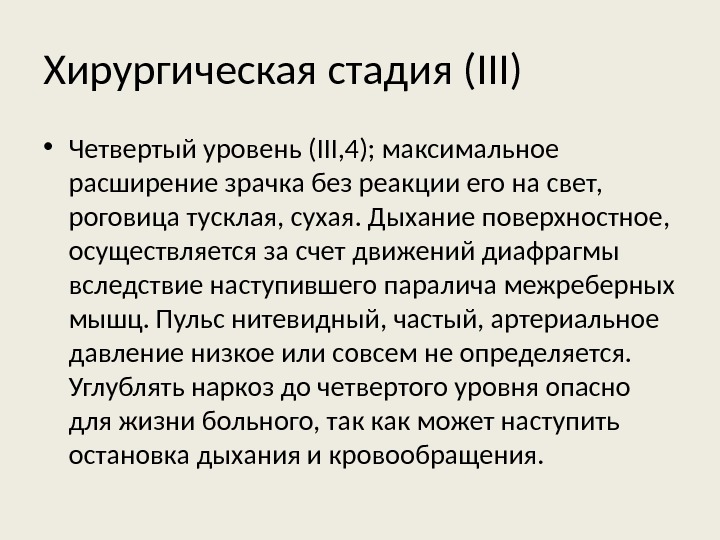 Хирургическая стадия (III)

• Четвертый уровень (III,4); максимальное расширение зрачка без реакции его на свет, роговица тусклая, сухая. Дыхание поверхностное, осуществляется за счет движений диафрагмы вследствие наступившего паралича межреберных мышц. Пульс нитевидный, частый, артериальное давление низкое или совсем не определяется. Углублять наркоз до четвертого уровня опасно для жизни больного, так как может наступить остановка дыхания и кровообращения.